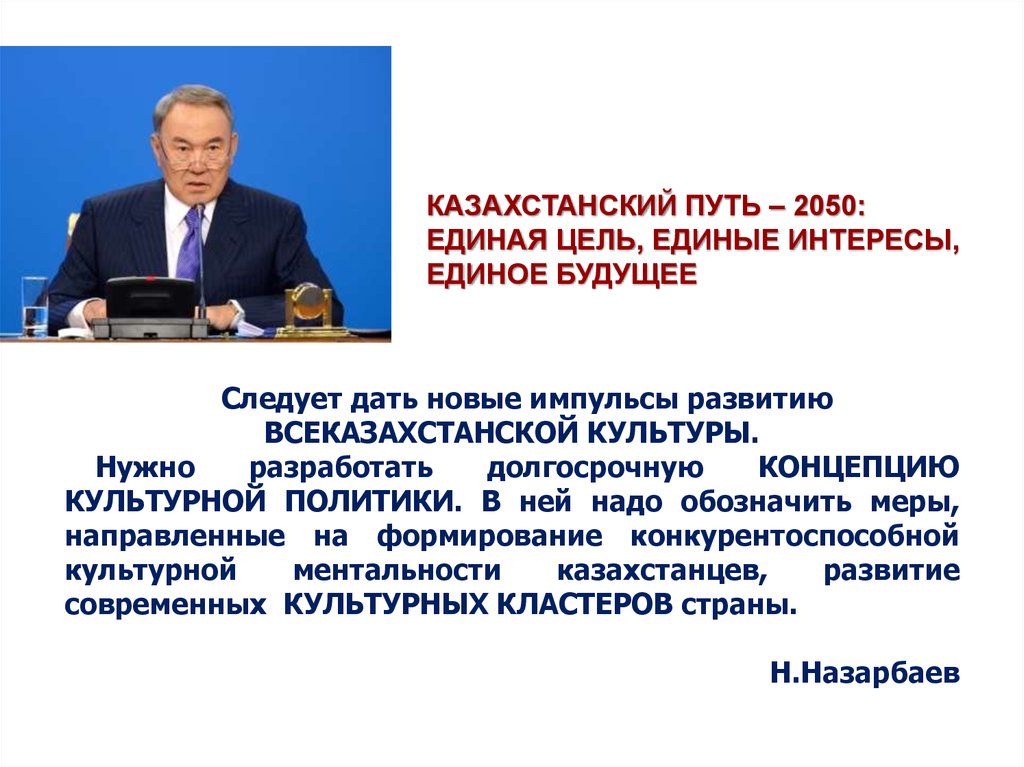 КАЗАХСТАНСКИЙ ПУТЬ – 2050: ЕДИНАЯ ЦЕЛЬ, ЕДИНЫЕ ИНТЕРЕСЫ, ЕДИНОЕ БУДУЩЕЕ

Следует дать новые импульсы развитию ВСЕКАЗАХСТАНСКОЙ КУЛЬТУРЫ.

Нужно разработать долгосрочную КОНЦЕПЦИЮ КУЛЬТУРНОЙ ПОЛИТИКИ. В ней надо обозначить меры, направленные на формирование конкурентоспособной культурной ментальности казахстанцев, развитие современных КУЛЬТУРНЫХ КЛАСТЕРОВ страны.

Н.Назарбаев